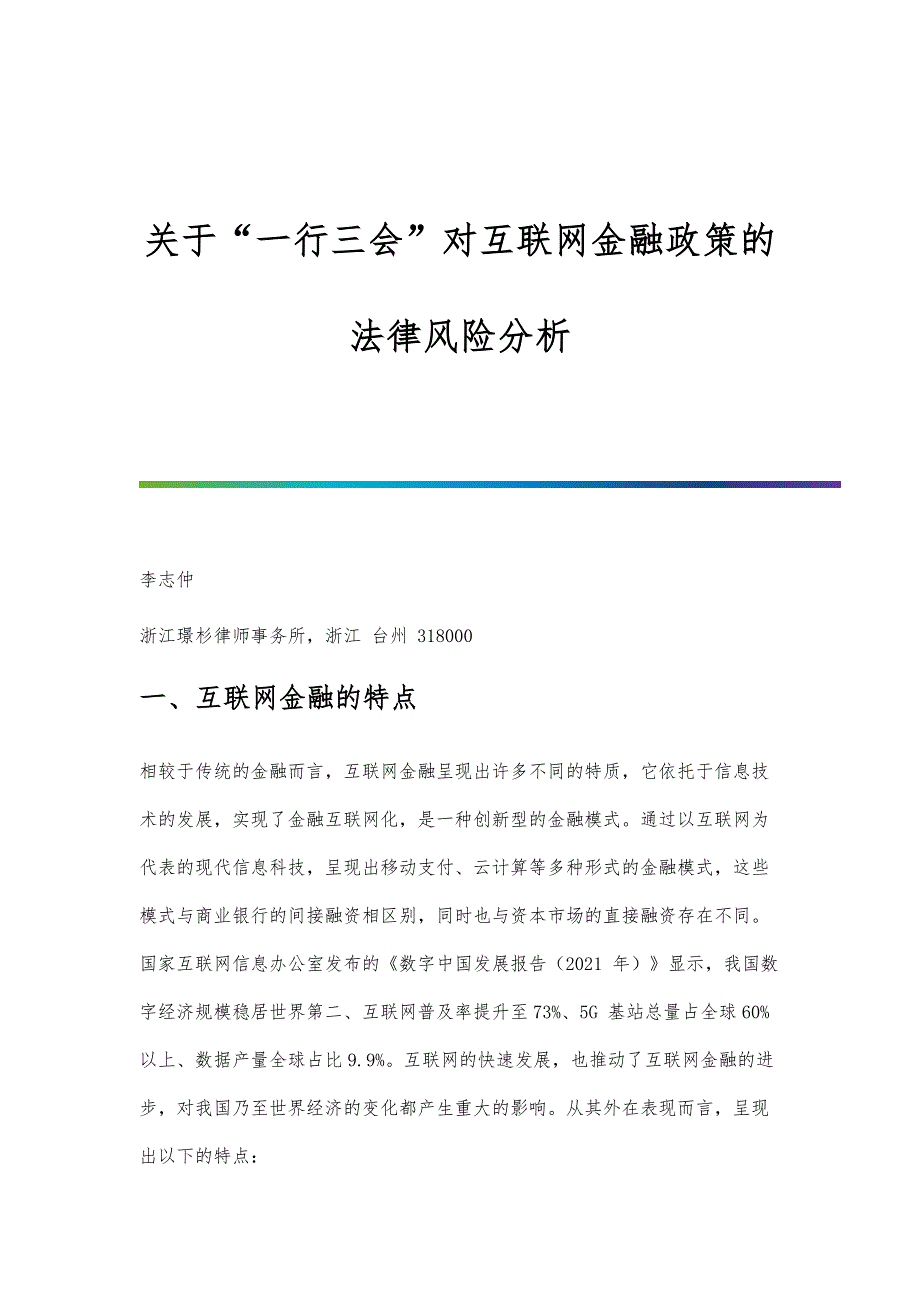 关于“一行三会”对互联网金融政策的法律风险分析

李志仲

浙江璟杉律师事务所，浙江 台州 318000

一、互联网金融的特点

相较于传统的金融而言，互联网金融呈现出许多不同的特质，它依托于信息技术的发展，实现了金融互联网化，是一种创新型的金融模式。通过以互联网为代表的现代信息科技，呈现出移动支付、云计算等多种形式的金融模式，这些模式与商业银行的间接融资相区别，同时也与资本市场的直接融资存在不同。国家互联网信息办公室发布的《数字中国发展报告（2021 年）》显示，我国数字经济规模稳居世界第二、互联网普及率提升至 73%、5G 基站总量占全球 60%以上、数据产量全球占比 9.9%。互联网的快速发展，也推动了互联网金融的进步，对我国乃至世界经济的变化都产生重大的影响。从其外在表现而言，呈现出以下的特点：